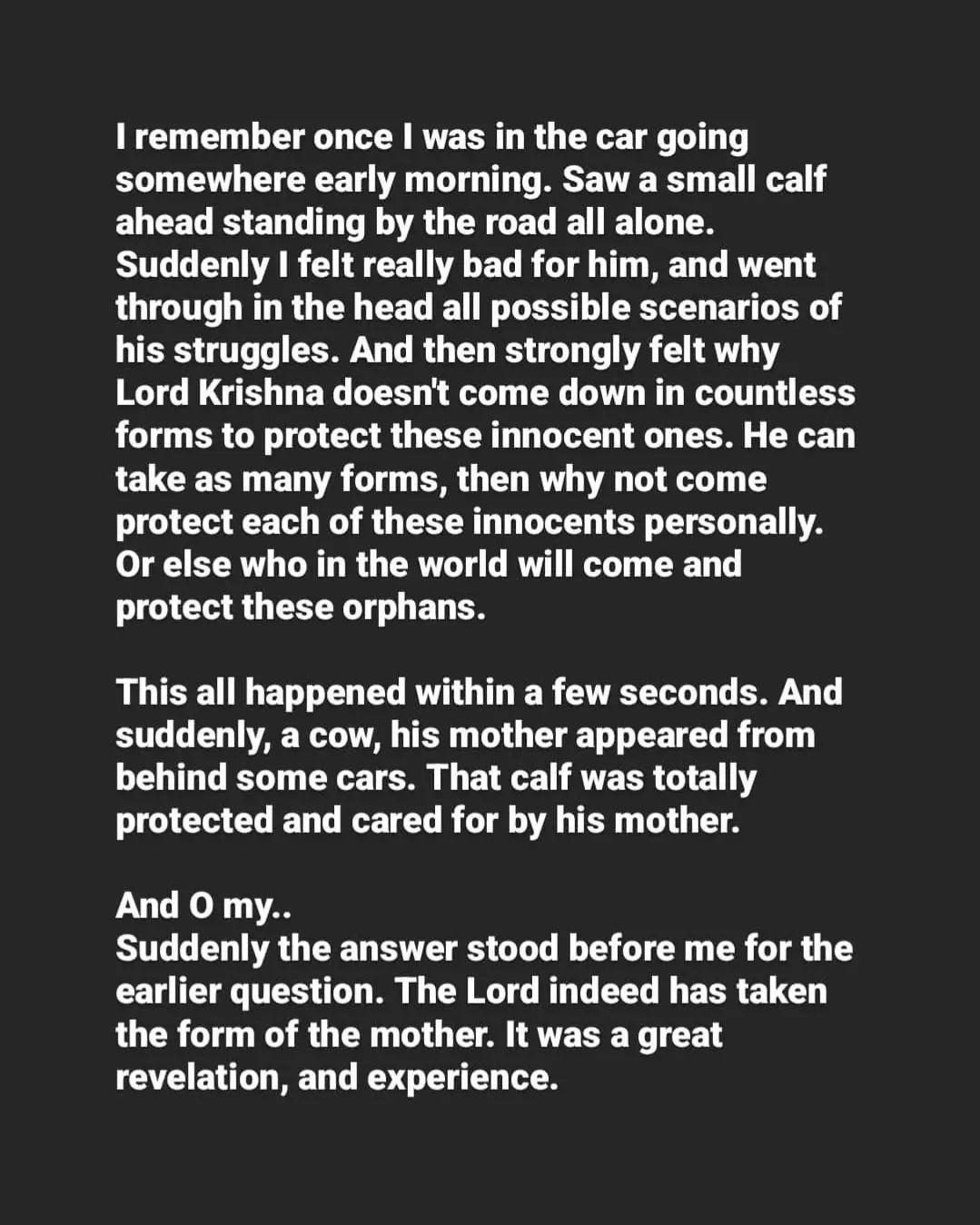 I remember once I was in the car going somewhere early morning. Saw a small calf ahead standing by the road all alone. Suddenly I felt really bad for him, and went through in the head all possible scenarios of his struggles. And then strongly felt why Lord Krishna doesn't come down in countless forms to protect these innocent ones. He can take as many forms, then why not come protect each of these innocents personally. Or else who in the world will come and protect these orphans.

This all happened within a few seconds. And suddenly, a cow, his mother appeared from behind some cars. That calf was totally protected and cared for by his mother.

And O my..
Suddenly the answer stood before me for the earlier question. The Lord indeed has taken the form of the mother. It was a great revelation, and experience.